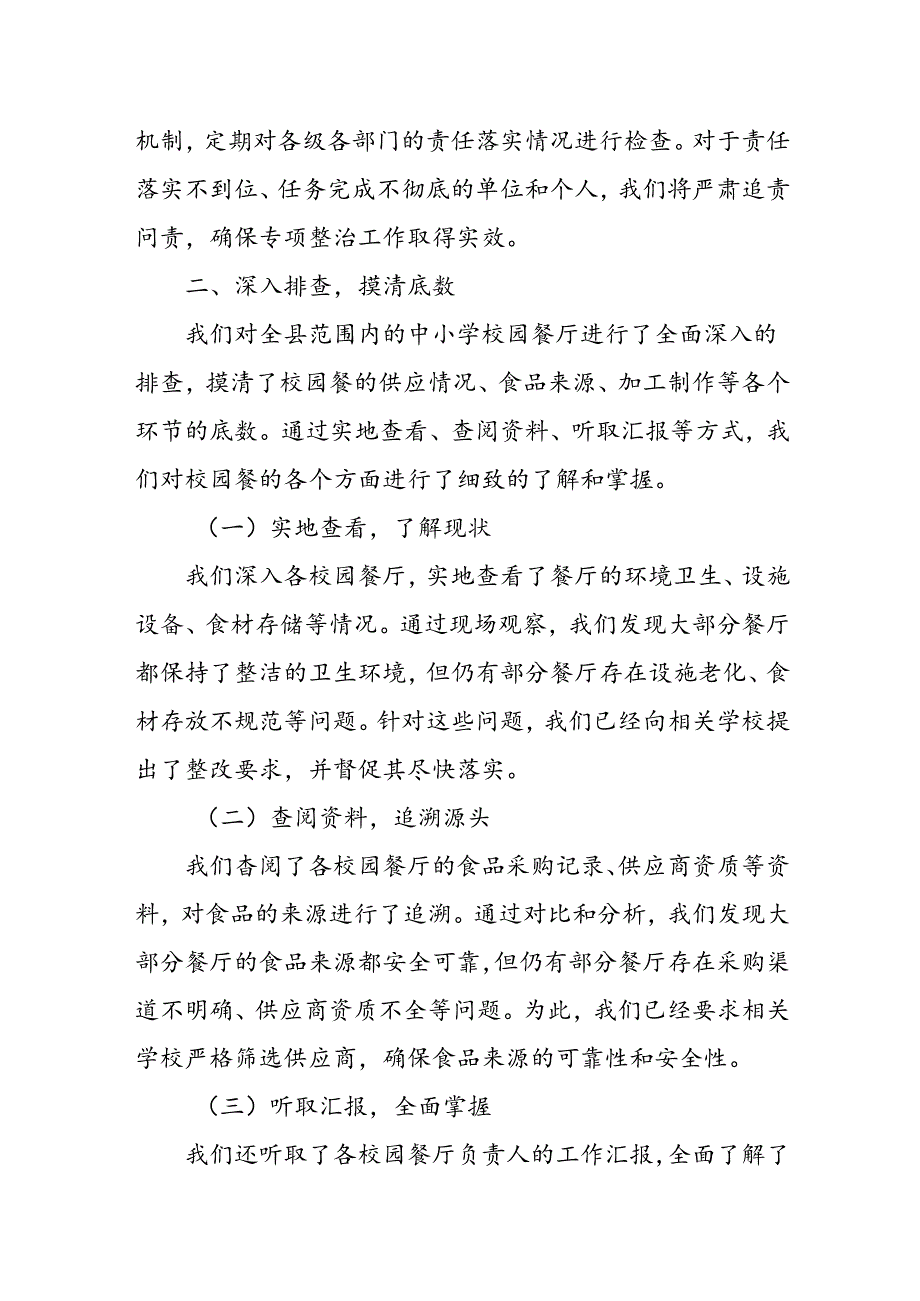 机制，定期对各级各部门的责任落实情况进行检查。对于责任落实不到位、任务完成不彻底的单位和个人，我们将严肃追责问责，确保专项整治工作取得实效。

二、深入排查，摸清底数

我们对全县范围内的中小学校园餐厅进行了全面深入的排查，摸清了校园餐的供应情况、食品来源、加工制作等各个环节的底数。通过实地查看、查阅资料、听取汇报等方式，我们对校园餐的各个方面进行了细致的了解和掌握。

（一）实地查看，了解现状

我们深入各校园餐厅，实地查看了餐厅的环境卫生、设施设备、食材存储等情况。通过现场观察，我们发现大部分餐厅都保持了整洁的卫生环境，但仍有部分餐厅存在设施老化、食材存放不规范等问题。针对这些问题，我们已经向相关学校提出了整改要求，并督促其尽快落实。

（二）查阅资料，追溯源头

我们查阅了各校园餐厅的食品采购记录、供应商资质等资料，对食品的来源进行了追溯。通过对比和分析，我们发现大部分餐厅的食品来源都安全可靠，但仍有部分餐厅存在采购渠道不明确、供应商资质不全等问题。为此，我们已经要求相关学校严格筛选供应商，确保食品来源的可靠性和安全性。

（三）听取汇报，全面掌握

我们还听取了各校园餐厅负责人的工作汇报，全面了解了